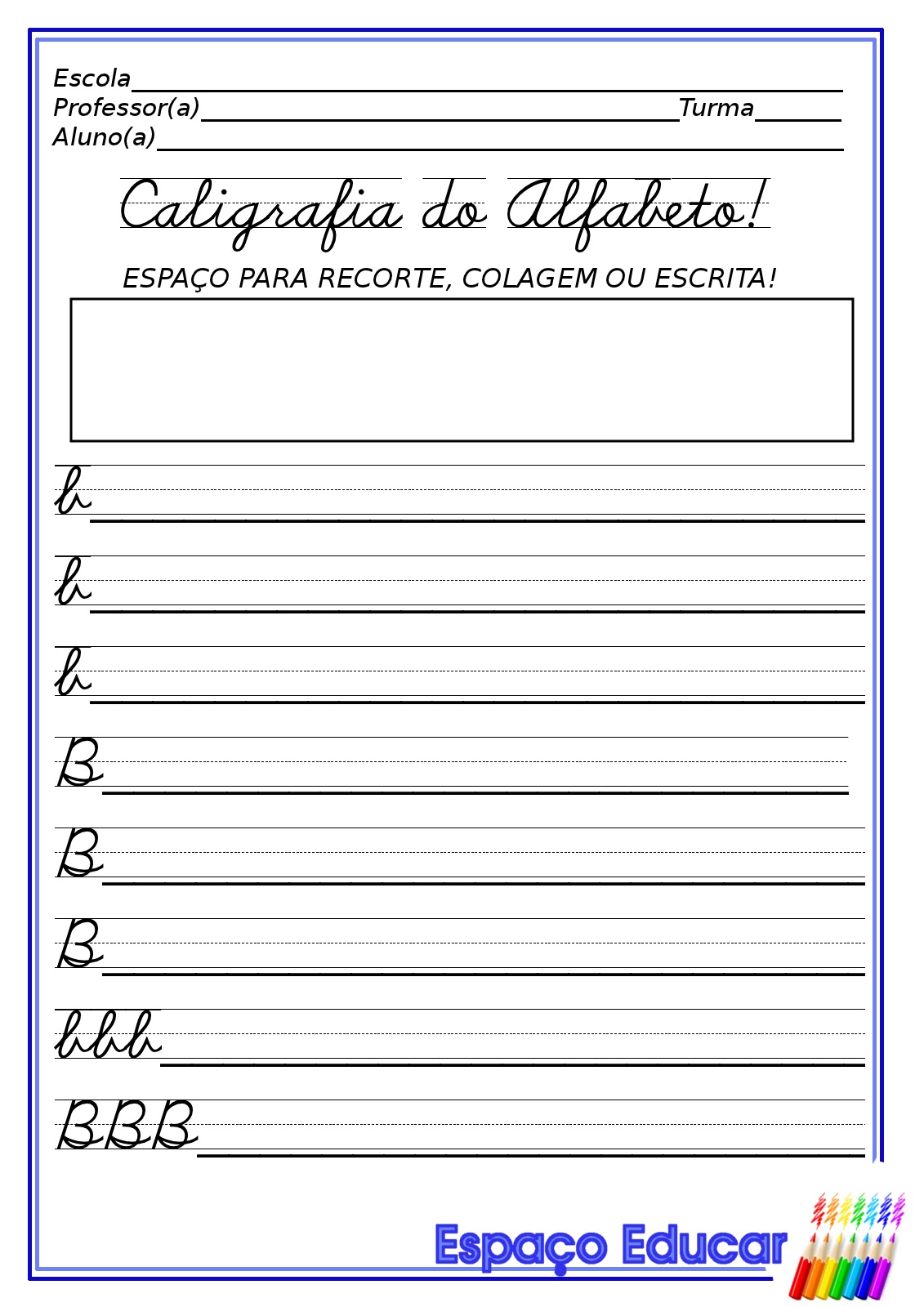 Escola ____
Professor(a) ____ Turma ____
Aluno(a) ____

Caligrafia do Alfabeto!

ESPAÇO PARA RECORTE, COLAGEM OU ESCRITA!

b ____

b ____

b ____

B ____

B ____

B ____

bbb ____

BBB ____

Espaço Educar